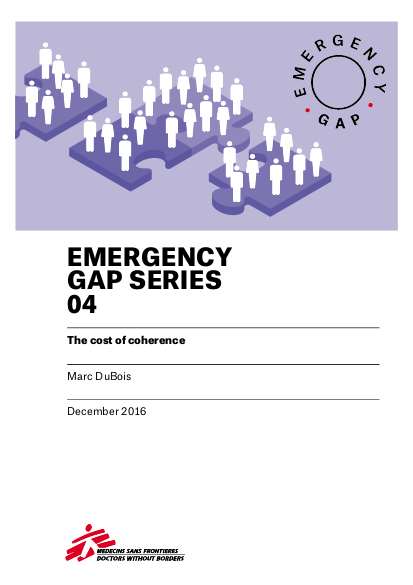 EMERGENCY
GAP

EMERGENCY GAP SERIES 04

The cost of coherence

Marc DuBois

December 2016

MEDECINS SANS FRONTIERES
DOCTORS WITHOUT BORDERS